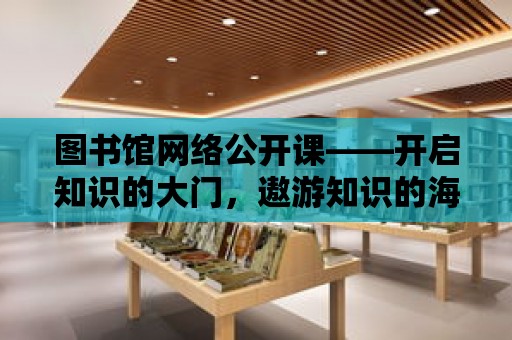 图书馆网络公开课——开启知识的大门，遨游知识的海